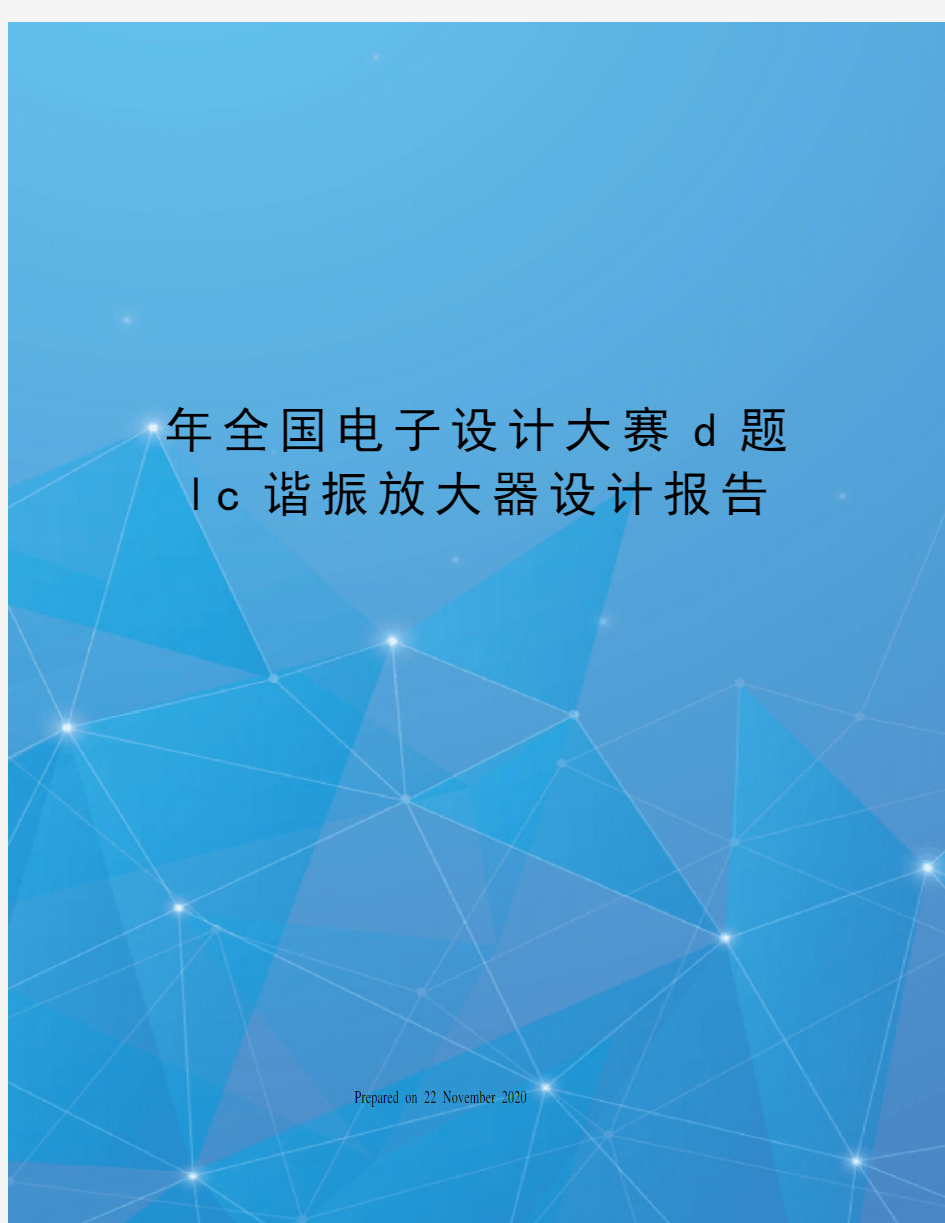 年全国电子设计大赛d题lc谐振放大器设计报告

Prepared on 22 November 2020